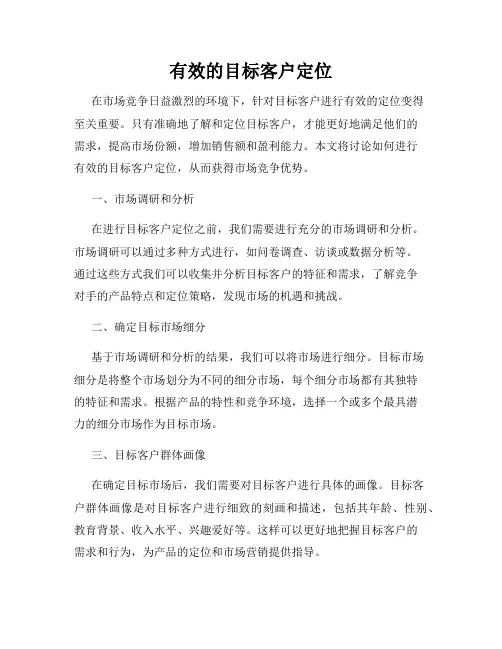 有效的目标客户定位

在市场竞争日益激烈的环境下，针对目标客户进行有效的定位变得至关重要。只有准确地了解和定位目标客户，才能更好地满足他们的需求，提高市场份额，增加销售额和盈利能力。本文将讨论如何进行有效的目标客户定位，从而获得市场竞争优势。

一、市场调研和分析

在进行目标客户定位之前，我们需要进行充分的市场调研和分析。市场调研可以通过多种方式进行，如问卷调查、访谈或数据分析等。通过这些方式我们可以收集并分析目标客户的特征和需求，了解竞争对手的产品特点和定位策略，发现市场的机遇和挑战。

二、确定目标市场细分

基于市场调研和分析的结果，我们可以将市场进行细分。目标市场细分是将整个市场划分为不同的细分市场，每个细分市场都有其独特的特征和需求。根据产品的特性和竞争环境，选择一个或多个最具潜力的细分市场作为目标市场。

三、目标客户群体画像

在确定目标市场后，我们需要对目标客户进行具体的画像。目标客户群体画像是对目标客户进行细致的刻画和描述，包括其年龄、性别、教育背景、收入水平、兴趣爱好等。这样可以更好地把握目标客户的需求和行为，为产品的定位和市场营销提供指导。